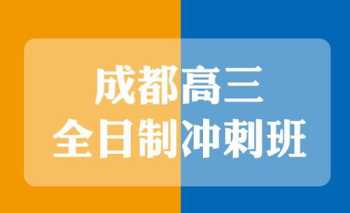 成都高三
全日制冲刺班